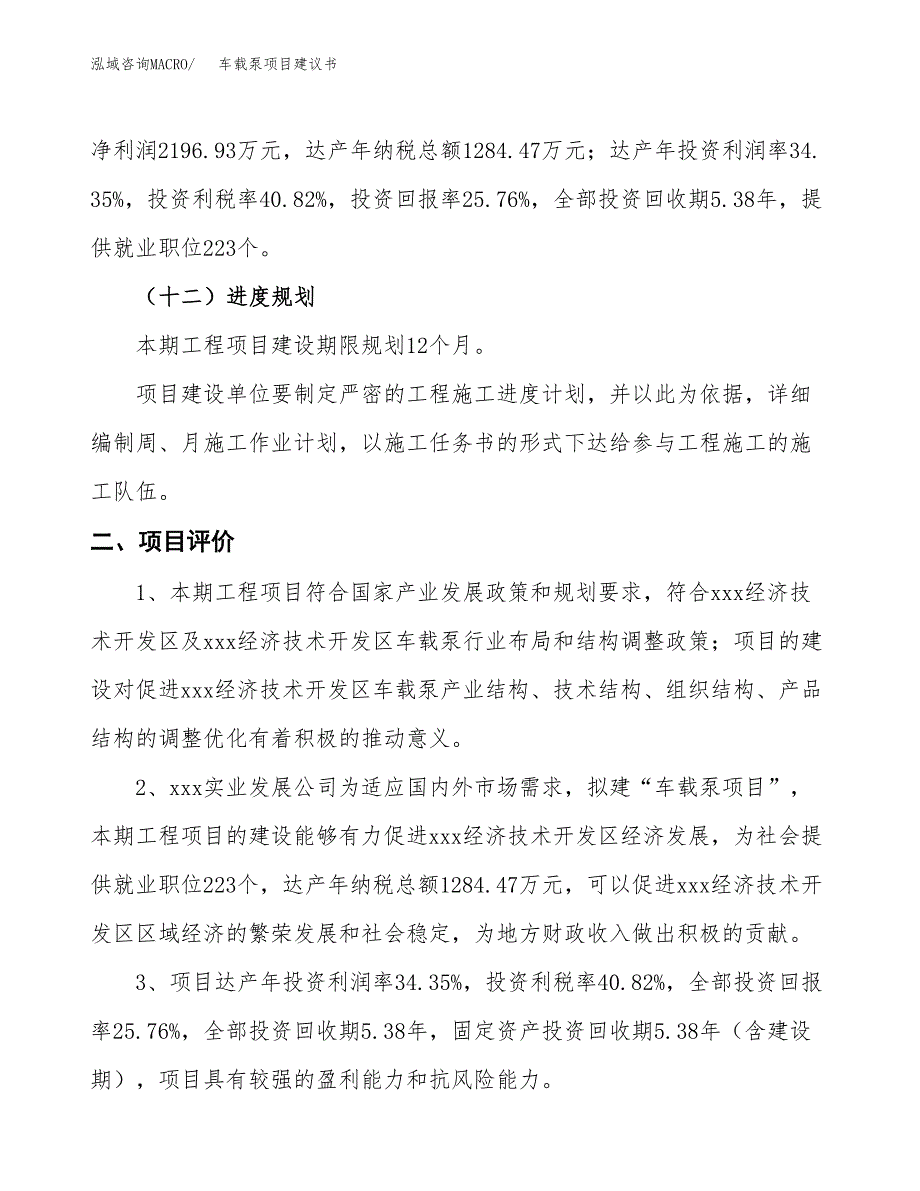 泓域咨询MACRO/　车载泵项目建议书

净利润2196.93万元，达产年纳税总额1284.47万元；达产年投资利润率34.35%，投资利税率40.82%，投资回报率25.76%，全部投资回收期5.38年，提供就业职位223个。

（十二）进度规划

本期工程项目建设期限规划12个月。

项目建设单位要制定严密的工程施工进度计划，并以此为依据，详细编制周、月施工作业计划，以施工任务书的形式下达给参与工程施工的施工队伍。

二、项目评价

1、本期工程项目符合国家产业发展政策和规划要求，符合xxx经济技术开发区及xxx经济技术开发区车载泵行业布局和结构调整政策；项目的建设对促进xxx经济技术开发区车载泵产业结构、技术结构、组织结构、产品结构的调整优化有着积极的推动意义。

2、xxx实业发展公司为适应国内外市场需求，拟建“车载泵项目”，本期工程项目的建设能够有力促进xxx经济技术开发区经济发展，为社会提供就业职位223个，达产年纳税总额1284.47万元，可以促进xxx经济技术开发区区域经济的繁荣发展和社会稳定，为地方财政收入做出积极的贡献。

3、项目达产年投资利润率34.35%，投资利税率40.82%，全部投资回报率25.76%，全部投资回收期5.38年，固定资产投资回收期5.38年（含建设期），项目具有较强的盈利能力和抗风险能力。